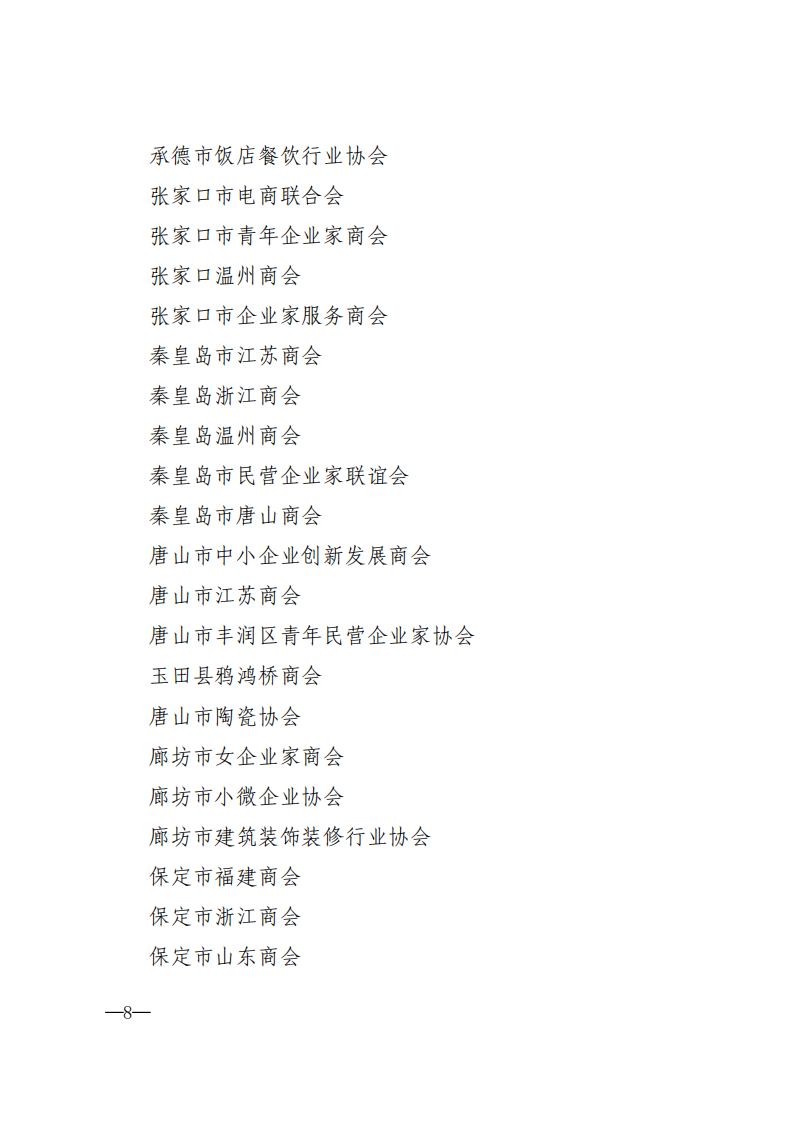 承德市饭店餐饮行业协会
张家口市电商联合会
张家口市青年企业家商会
张家口温州商会
张家口市企业家服务商会
秦皇岛市江苏商会
秦皇岛浙江商会
秦皇岛温州商会
秦皇岛市民营企业家联谊会
秦皇岛市唐山商会
唐山市中小企业创新发展商会
唐山市江苏商会
唐山市丰润区青年民营企业家协会
玉田县鸦鸿桥商会
唐山市陶瓷协会
廊坊市女企业家商会
廊坊市小微企业协会
廊坊市建筑装饰装修行业协会
保定市福建商会
保定市浙江商会
保定市山东商会

—8—